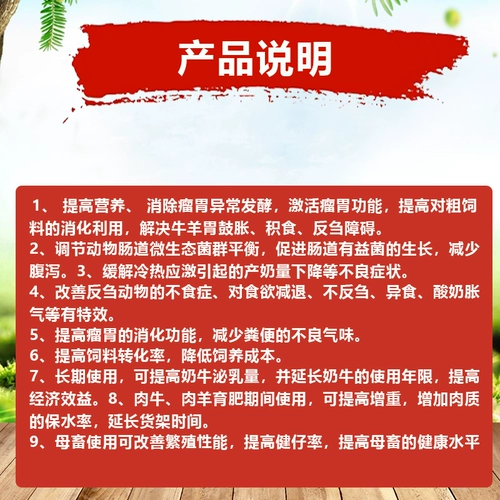 产品说明

1、提高营养、消除瘤胃异常发酵，激活瘤胃功能，提高对粗饲料的消化利用，解决牛羊胃鼓胀、积食、反刍障碍。

2、调节动物肠道微生态菌群平衡，促进肠道有益菌的生长，减少腹泻。3、缓解冷热应激引起的产奶量下降等不良症状。

4、改善反刍动物的不食症、对食欲减退、不反刍、异食、酸奶胀气等有特效。

5、提高瘤胃的消化功能，减少粪便的不良气味。

6、提高饲料转化率，降低饲养成本。

7、长期使用，可提高奶牛泌乳量，并延长奶牛的使用年限，提高经济效益。8、肉牛、肉羊育肥期间使用，可提高增重，增加肉质的保水率，延长货架时间。

9、母畜使用可改善繁殖性能，提高健仔率，提高母畜的健康水平